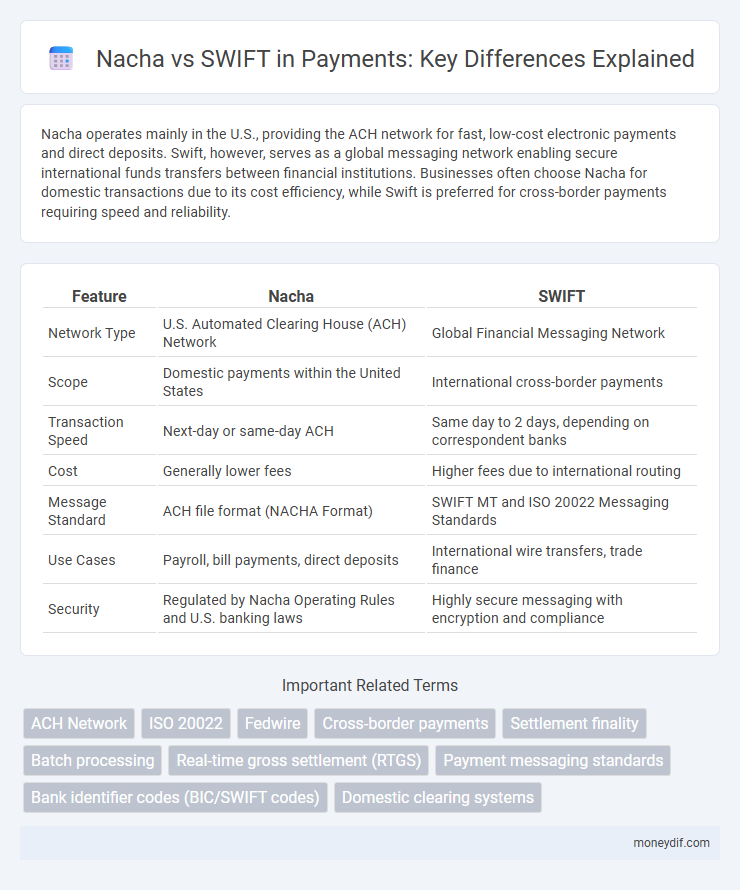 Nacha vs SWIFT in Payments: Key Differences Explained

Nacha operates mainly in the U.S., providing the ACH network for fast, low-cost electronic payments and direct deposits. Swift, however, serves as a global messaging network enabling secure international funds transfers between financial institutions. Businesses often choose Nacha for domestic transactions due to its cost efficiency, while Swift is preferred for cross-border payments requiring speed and reliability.

| Feature | Nacha | SWIFT |
|---|---|---|
| Network Type | U.S. Automated Clearing House (ACH) Network | Global Financial Messaging Network |
| Scope | Domestic payments within the United States | International cross-border payments |
| Transaction Speed | Next-day or same-day ACH | Same day to 2 days, depending on correspondent banks |
| Cost | Generally lower fees | Higher fees due to international routing |
| Message Standard | ACH file format (NACHA Format) | SWIFT MT and ISO 20022 Messaging Standards |
| Use Cases | Payroll, bill payments, direct deposits | International wire transfers, trade finance |
| Security | Regulated by Nacha Operating Rules and U.S. banking laws | Highly secure messaging with encryption and compliance |

Important Related Terms

ACH Network
ISO 20022
Fedwire
Cross-border payments
Settlement finality
Batch processing
Real-time gross settlement (RTGS)
Payment messaging standards
Bank identifier codes (BIC/SWIFT codes)
Domestic clearing systems

moneydif.com